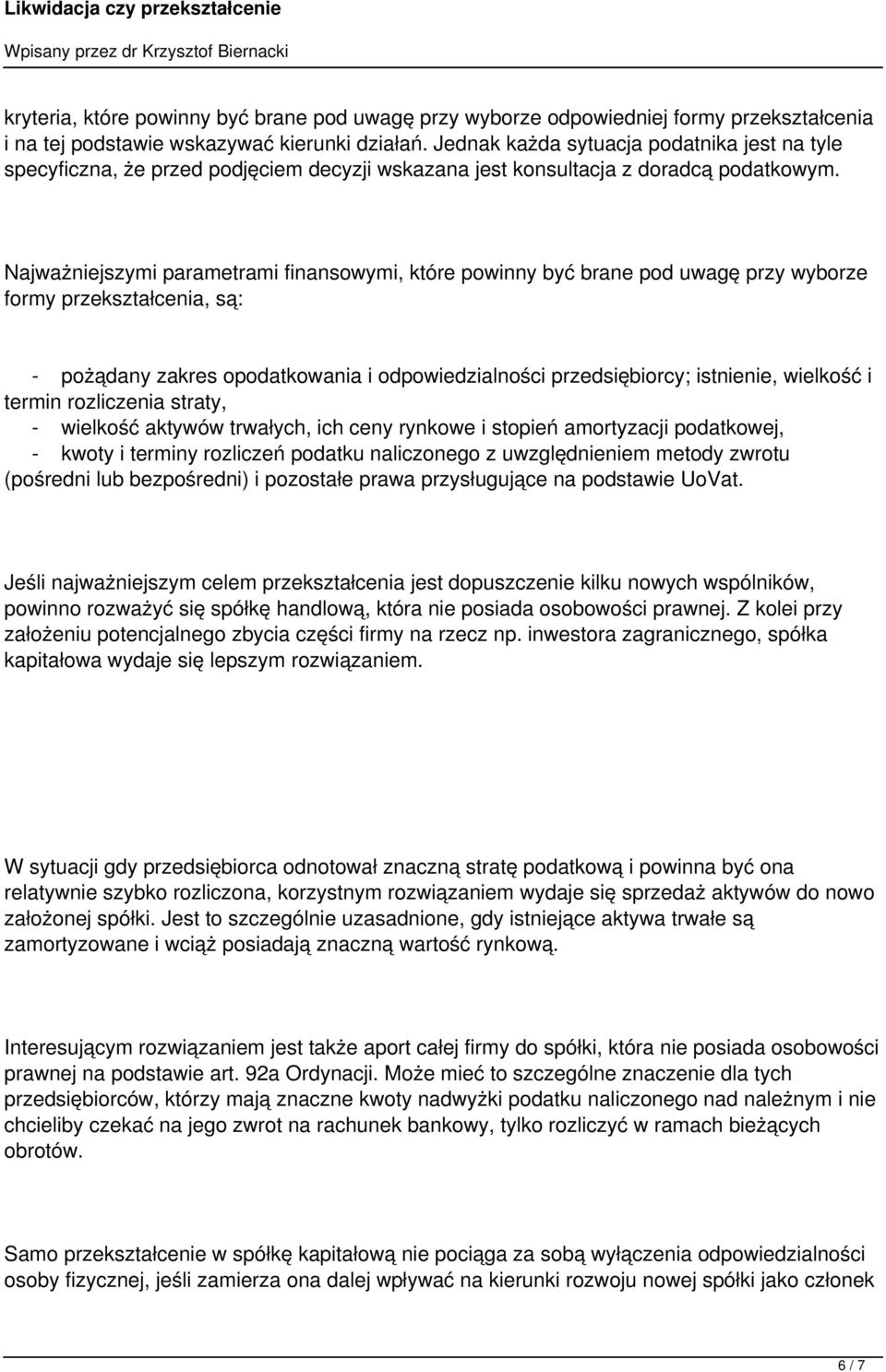 Likwidacja czy przekształcenie

Wpisany przez dr Krzysztof Biernacki

kryteria, które powinny być brane pod uwagę przy wyborze odpowiedniej formy przekształcenia i na tej podstawie wskazywać kierunki działań. Jednak każda sytuacja podatnika jest na tyle specyficzna, że przed podjęciem decyzji wskazana jest konsultacja z doradcą podatkowym.

Najważniejszymi parametrami finansowymi, które powinny być brane pod uwagę przy wyborze formy przekształcenia, są:

- pożądany zakres opodatkowania i odpowiedzialności przedsiębiorcy; istnienie, wielkość i termin rozliczenia straty,
- wielkość aktywów trwałych, ich ceny rynkowe i stopień amortyzacji podatkowej,
- kwoty i terminy rozliczeń podatku naliczonego z uwzględnieniem metody zwrotu (pośredni lub bezpośredni) i pozostałe prawa przysługujące na podstawie UoVat.

Jeśli najważniejszym celem przekształcenia jest dopuszczenie kilku nowych wspólników, powinno rozważyć się spółkę handlową, która nie posiada osobowości prawnej. Z kolei przy założeniu potencjalnego zbycia części firmy na rzecz np. inwestora zagranicznego, spółka kapitałowa wydaje się lepszym rozwiązaniem.

W sytuacji gdy przedsiębiorca odnotował znaczną stratę podatkową i powinna być ona relatywnie szybko rozliczona, korzystnym rozwiązaniem wydaje się sprzedaż aktywów do nowo założonej spółki. Jest to szczególnie uzasadnione, gdy istniejące aktywa trwałe są zamortyzowane i wciąż posiadają znaczną wartość rynkową.

Interesującym rozwiązaniem jest także aport całej firmy do spółki, która nie posiada osobowości prawnej na podstawie art. 92a Ordynacji. Może mieć to szczególne znaczenie dla tych przedsiębiorców, którzy mają znaczne kwoty nadwyżki podatku naliczonego nad należnym i nie chcieliby czekać na jego zwrot na rachunek bankowy, tylko rozliczyć w ramach bieżących obrotów.

Samo przekształcenie w spółkę kapitałową nie pociąga za sobą wyłączenia odpowiedzialności osoby fizycznej, jeśli zamierza ona dalej wpływać na kierunki rozwoju nowej spółki jako członek

6 / 7